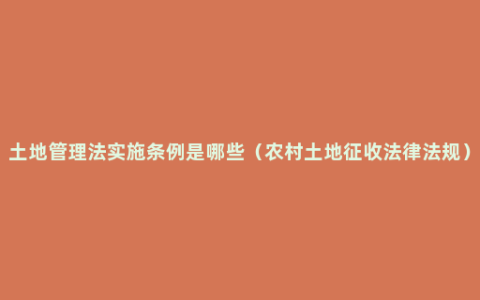 土地管理法实施条例是哪些（农村土地征收法律法规）